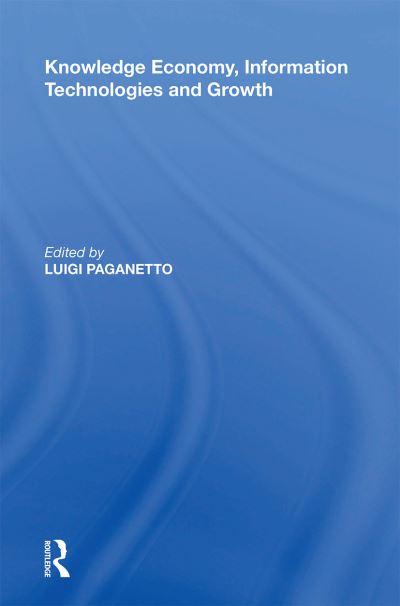 Knowledge Economy, Information Technologies and Growth

Edited by
LUIGI PAGANETTO

ROUTLEDGE